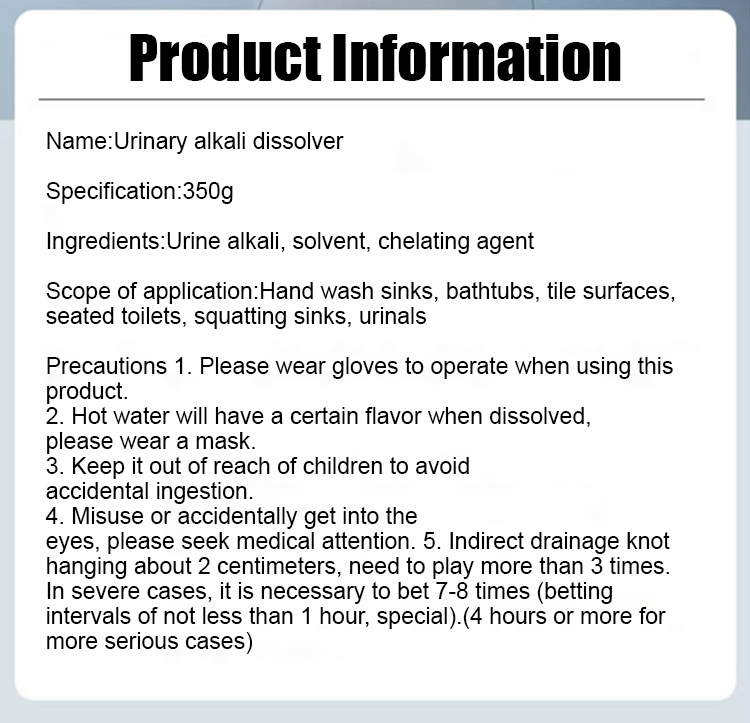 Product Information

Name:Urinary alkali dissolver

Specification:350g

Ingredients:Urine alkali, solvent, chelating agent

Scope of application:Hand wash sinks, bathtubs, tile surfaces, seated toilets, squatting sinks, urinals

Precautions 1. Please wear gloves to operate when using this product.
2. Hot water will have a certain flavor when dissolved, please wear a mask.
3. Keep it out of reach of children to avoid accidental ingestion.
4. Misuse or accidentally get into the eyes, please seek medical attention. 5. Indirect drainage knot hanging about 2 centimeters, need to play more than 3 times. In severe cases, it is necessary to bet 7-8 times (betting intervals of not less than 1 hour, special).(4 hours or more for more serious cases)